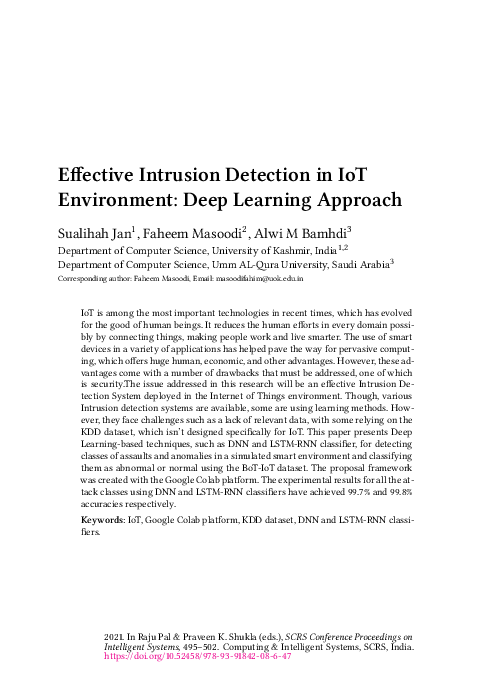 Effective Intrusion Detection in IoT Environment: Deep Learning Approach

Sualihah Jan$^1$, Faheem Masoodi$^2$, Alwi M Bamhdi$^3$
Department of Computer Science, University of Kashmir, India$^{1,2}$
Department of Computer Science, Umm AL-Qura University, Saudi Arabia$^3$
Corresponding author: Faheem Masoodi, Email: masoodifahim@uok.edu.in

IoT is among the most important technologies in recent times, which has evolved for the good of human beings. It reduces the human efforts in every domain possibly by connecting things, making people work and live smarter. The use of smart devices in a variety of applications has helped pave the way for pervasive computing, which offers huge human, economic, and other advantages. However, these advantages come with a number of drawbacks that must be addressed, one of which is security.The issue addressed in this research will be an effective Intrusion Detection System deployed in the Internet of Things environment. Though, various Intrusion detection systems are available, some are using learning methods. However, they face challenges such as a lack of relevant data, with some relying on the KDD dataset, which isn't designed specifically for IoT. This paper presents Deep Learning-based techniques, such as DNN and LSTM-RNN classifier, for detecting classes of assaults and anomalies in a simulated smart environment and classifying them as abnormal or normal using the BoT-IoT dataset. The proposal framework was created with the Google Colab platform. The experimental results for all the attack classes using DNN and LSTM-RNN classifiers have achieved 99.7% and 99.8% accuracies respectively.

Keywords: IoT, Google Colab platform, KDD dataset, DNN and LSTM-RNN classifiers.

2021. In Raju Pal & Praveen K. Shukla (eds.), SCRS Conference Proceedings on Intelligent Systems, 495–502. Computing & Intelligent Systems, SCRS, India. https://doi.org/10.52458/978-93-91842-08-6-47